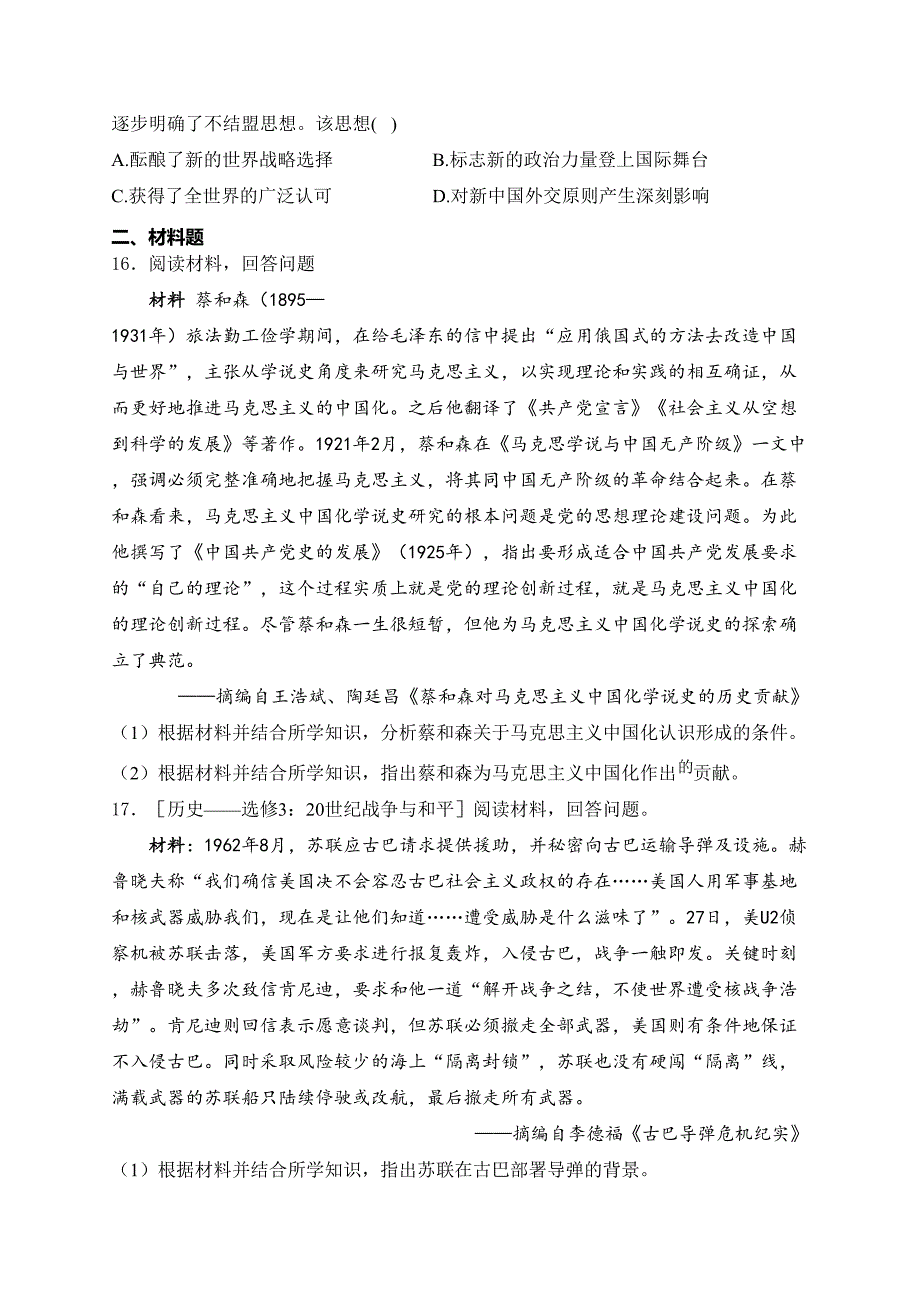 逐步明确了不结盟思想。该思想( )

A.酝酿了新的世界战略选择

B.标志新的政治力量登上国际舞台

C.获得了全世界的广泛认可

D.对新中国外交原则产生深刻影响

二、材料题

16．阅读材料，回答问题

材料 蔡和森（1895—1931年）旅法勤工俭学期间，在给毛泽东的信中提出“应用俄国式的方法去改造中国与世界”，主张从学说史角度来研究马克思主义，以实现理论和实践的相互确证，从而更好地推进马克思主义的中国化。之后他翻译了《共产党宣言》《社会主义从空想到科学的发展》等著作。1921年2月，蔡和森在《马克思学说与中国无产阶级》一文中，强调必须完整准确地把握马克思主义，将其同中国无产阶级的革命结合起来。在蔡和森看来，马克思主义中国化学说史研究的根本问题是党的思想理论建设问题。为此他撰写了《中国共产党史的发展》（1925年），指出要形成适合中国共产党发展要求的“自己的理论”，这个过程实质上就是党的理论创新过程，就是马克思主义中国化的理论创新过程。尽管蔡和森一生很短暂，但他为马克思主义中国化学说史的探索确立了典范。

——摘编自王浩斌、陶廷昌《蔡和森对马克思主义中国化学说史的历史贡献》

（1）根据材料并结合所学知识，分析蔡和森关于马克思主义中国化认识形成的条件。

（2）根据材料并结合所学知识，指出蔡和森为马克思主义中国化作出的贡献。

17．［历史——选修3：20世纪战争与和平］阅读材料，回答问题。

材料：1962年8月，苏联应古巴请求提供援助，并秘密向古巴运输导弹及设施。赫鲁晓夫称“我们确信美国决不会容忍古巴社会主义政权的存在……美国人用军事基地和核武器威胁我们，现在是让他们知道……遭受威胁是什么滋味了”。27日，美U2侦察机被苏联击落，美国军方要求进行报复轰炸，入侵古巴，战争一触即发。关键时刻，赫鲁晓夫多次致信肯尼迪，要求和他一道“解开战争之结，不使世界遭受核战争浩劫”。肯尼迪则回信表示愿意谈判，但苏联必须撤走全部武器，美国则有条件地保证不入侵古巴。同时采取风险较少的海上“隔离封锁”，苏联也没有硬闯“隔离”线，满载武器的苏联船只陆续停驶或改航，最后撤走所有武器。

——摘编自李德福《古巴导弹危机纪实》

（1）根据材料并结合所学知识，指出苏联在古巴部署导弹的背景。